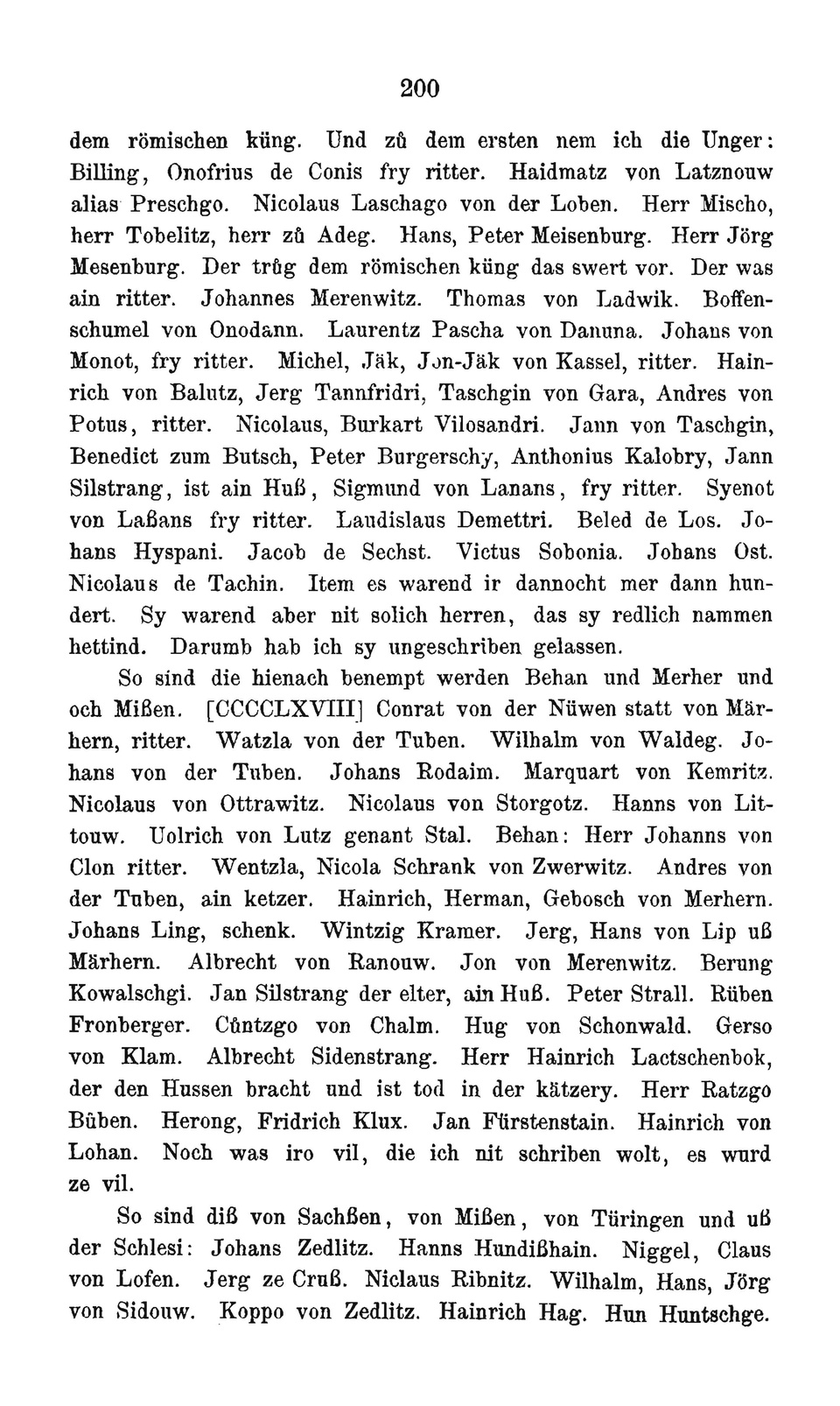 200

dem römischen küng. Und zů dem ersten nem ich die Unger: Billing, Onofrius de Conis fry ritter. Haidmatz von Latznouw alias Preschgo. Nicolaus Laschago von der Loben. Herr Mischo, herr Tobelitz, herr zů Adeg. Hans, Peter Meisenburg. Herr Jörg Mesenburg. Der trůg dem römischen küng das swert vor. Der was ain ritter. Johannes Merenwitz. Thomas von Ladwik. Boffenschumel von Onodann. Laurentz Pascha von Danuna. Johans von Monot, fry ritter. Michel, Jäk, Jon-Jäk von Kassel, ritter. Hainrich von Balutz, Jerg Tannfridri, Taschgin von Gara, Andres von Potus, ritter. Nicolaus, Burkart Vilosandri. Jann von Taschgin, Benedict zum Butsch, Peter Burgerschy, Anthonius Kalobry, Jann Silstrang, ist ain Huß, Sigmund von Lanans, fry ritter. Syenot von Laßans fry ritter. Laudislaus Demettri. Beled de Los. Johans Hyspani. Jacob de Sechst. Victus Sobonia. Johans Ost. Nicolaus de Tachin. Item es warend ir dannocht mer dann hundert. Sy warend aber nit solich herren, das sy redlich nammen hettind. Darumb hab ich sy ungeschriben gelassen.

So sind die hienach benempt werden Behan und Merher und och Mißen. [CCCCLXVIII] Conrat von der Nüwen statt von Märhern, ritter. Watzla von der Tuben. Wilhalm von Waldeg. Johans von der Tuben. Johans Rodaim. Marquart von Kemritz. Nicolaus von Ottrawitz. Nicolaus von Storgotz. Hanns von Littouw. Uolrich von Lutz genant Stal. Behan: Herr Johanns von Clon ritter. Wentzla, Nicola Schrank von Zwerwitz. Andres von der Tuben, ain ketzer. Hainrich, Herman, Gebosch von Merhern. Johans Ling, schenk. Wintzig Kramer. Jerg, Hans von Lip uß Märhern. Albrecht von Ranouw. Jon von Merenwitz. Berung Kowalschgi. Jan Silstrang der elter, ain Huß. Peter Strall. Rüben Fronberger. Cůntzgo von Chalm. Hug von Schonwald. Gerso von Klam. Albrecht Sidenstrang. Herr Hainrich Lactschenbok, der den Hussen bracht und ist tod in der kätzery. Herr Ratzgo Büben. Herong, Fridrich Klux. Jan Fürstenstain. Hainrich von Lohan. Noch was iro vil, die ich nit schriben wolt, es wurd ze vil.

So sind diß von Sachßen, von Mißen, von Türingen und uß der Schlesi: Johans Zedlitz. Hanns Hundißhain. Niggel, Claus von Lofen. Jerg ze Cruß. Niclaus Ribnitz. Wilhalm, Hans, Jörg von Sidouw. Koppo von Zedlitz. Hainrich Hag. Hun Huntschge.